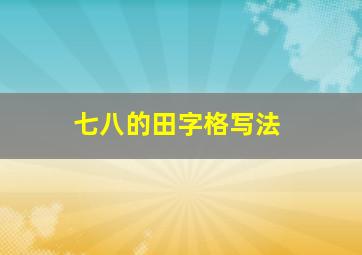 七八的田字格写法